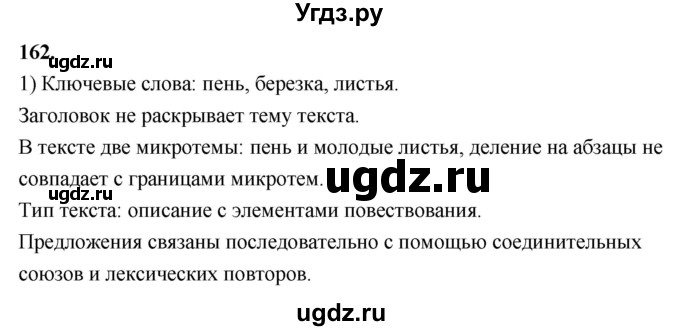 Угдз.ру

162 ugdz.ru

1) Ключевые слова: пень, березка, листья.

Заголовок не раскрывает тему текста.

В тексте две микротемы: пень и молодые листья, деление на абзацы не совпадает с границами микротем. ugdz.ru

ugdz.ru

Тип текста: описание с элементами повествования.

Предложения связаны последовательно с помощью соединительных союзов и лексических повторов.

ugdz.ru